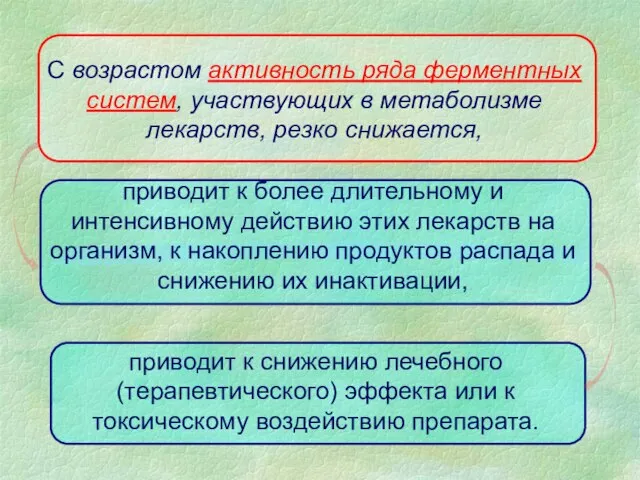 С возрастом активность ряда ферментных систем, участвующих в метаболизме лекарств, резко снижается,

приводит к более длительному и интенсивному действию этих лекарств на организм, к накоплению продуктов распада и снижению их инактивации,

приводит к снижению лечебного (терапевтического) эффекта или к токсическому воздействию препарата.